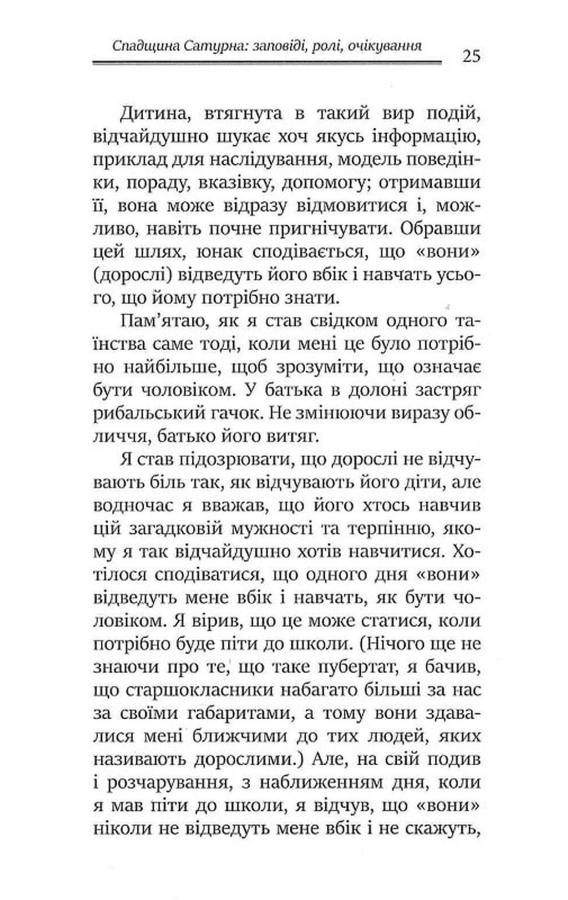 Спадщина Сатурна: заповіді, ролі, очікування 25

Дитина, втягнута в такий вир подій, відчайдушно шукає хоч якусь інформацію, приклад для наслідування, модель поведінки, пораду, вказівку, допомогу; отримавши її, вона може відразу відмовитися і, можливо, навіть почне пригнічувати. Обравши цей шлях, юнак сподівається, що «вони» (дорослі) відведуть його вбік і навчать усього, що йому потрібно знати.

Пам'ятаю, як я став свідком одного таїнства саме тоді, коли мені це було потрібно найбільше, щоб зрозуміти, що означає бути чоловіком. У батька в долоні застряг рибальський гачок. Не змінюючи виразу обличчя, батько його витяг.

Я став підозрювати, що дорослі не відчувають біль так, як відчувають його діти, але водночас я вважав, що його хтось навчив цій загадковій мужності та терпінню, якому я так відчайдушно хотів навчитися. Хотілося сподіватися, що одного дня «вони» відведуть мене вбік і навчать, як бути чоловіком. Я вірив, що це може статися, коли потрібно буде піти до школи. (Нічого ще не знаючи про те, що таке пубертат, я бачив, що старшокласники набагато більші за нас за своїми габаритами, а тому вони здавалися мені ближчими до тих людей, яких називають дорослими.) Але, на свій подив і розчарування, з наближенням дня, коли я мав піти до школи, я відчув, що «вони» ніколи не відведуть мене вбік і не скажуть,